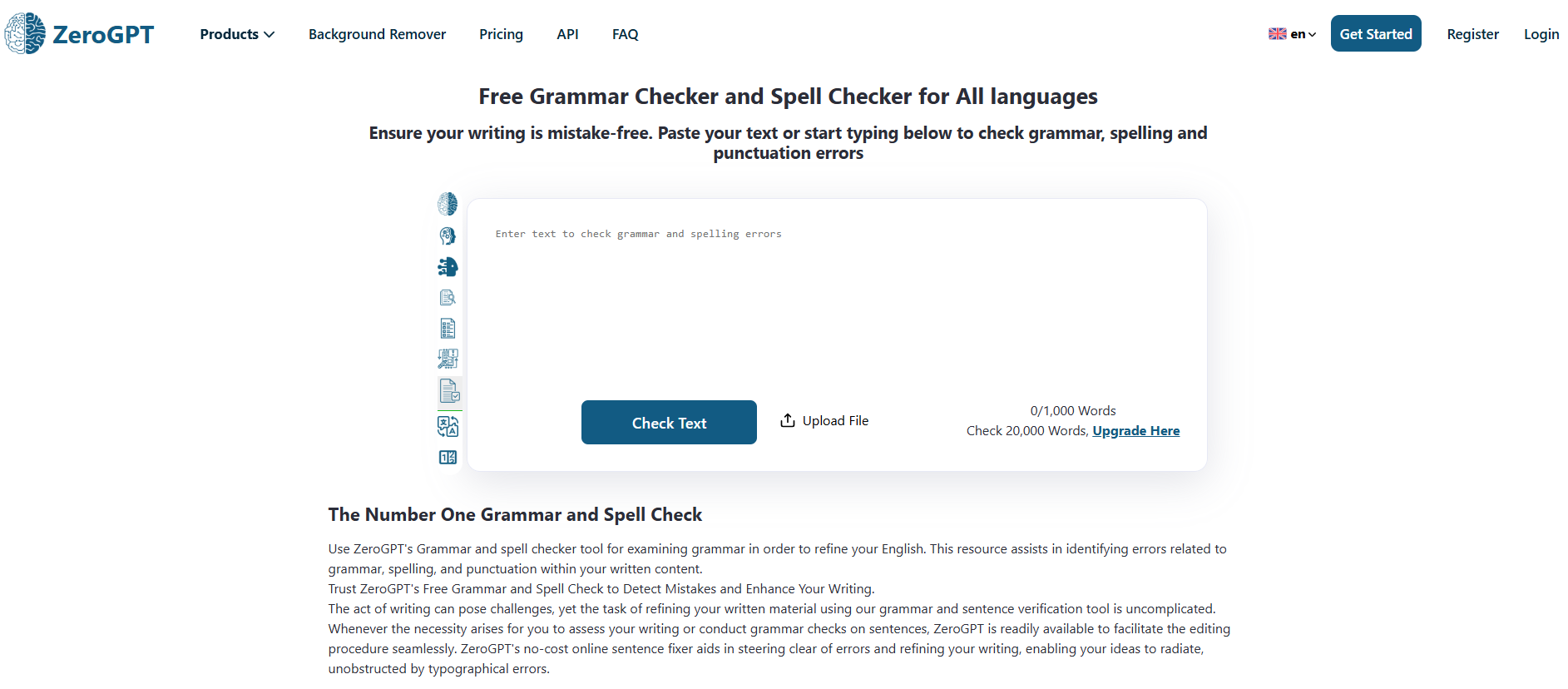 ZeroGPT Products Background Remover Pricing API FAQ

en Get Started Register Login

Free Grammar Checker and Spell Checker for All languages

Ensure your writing is mistake-free. Paste your text or start typing below to check grammar, spelling and punctuation errors

Enter text to check grammar and spelling errors

Check Text

Upload File

0/1,000 Words
Check 20,000 Words, Upgrade Here

The Number One Grammar and Spell Check

Use ZeroGPT's Grammar and spell checker tool for examining grammar in order to refine your English. This resource assists in identifying errors related to grammar, spelling, and punctuation within your written content.
Trust ZeroGPT's Free Grammar and Spell Check to Detect Mistakes and Enhance Your Writing.
The act of writing can pose challenges, yet the task of refining your written material using our grammar and sentence verification tool is uncomplicated. Whenever the necessity arises for you to assess your writing or conduct grammar checks on sentences, ZeroGPT is readily available to facilitate the editing procedure seamlessly. ZeroGPT's no-cost online sentence fixer aids in steering clear of errors and refining your writing, enabling your ideas to radiate, unobstructed by typographical errors.